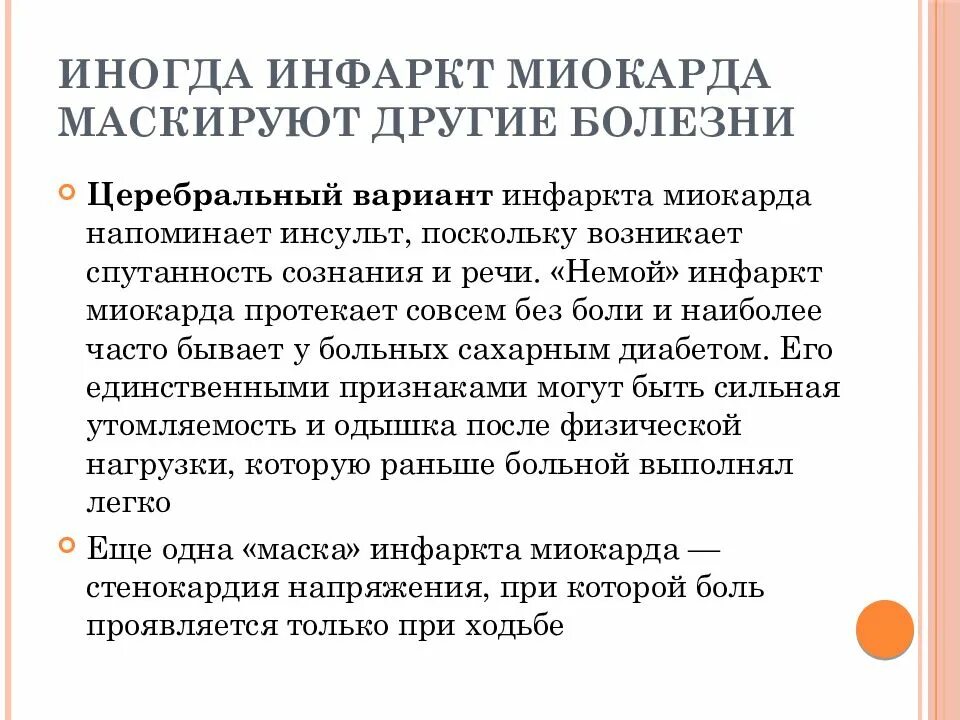 ИНОГДА ИНФАРКТ МИОКАРДА МАСКИРУЮТ ДРУГИЕ БОЛЕЗНИ

Церебральный вариант инфаркта миокарда напоминает инсульт, поскольку возникает спутанность сознания и речи. «Немой» инфаркт миокарда протекает совсем без боли и наиболее часто бывает у больных сахарным диабетом. Его единственными признаками могут быть сильная утомляемость и одышка после физической нагрузки, которую раньше больной выполнял легко

Еще одна «маска» инфаркта миокарда — стенокардия напряжения, при которой боль проявляется только при ходьбе